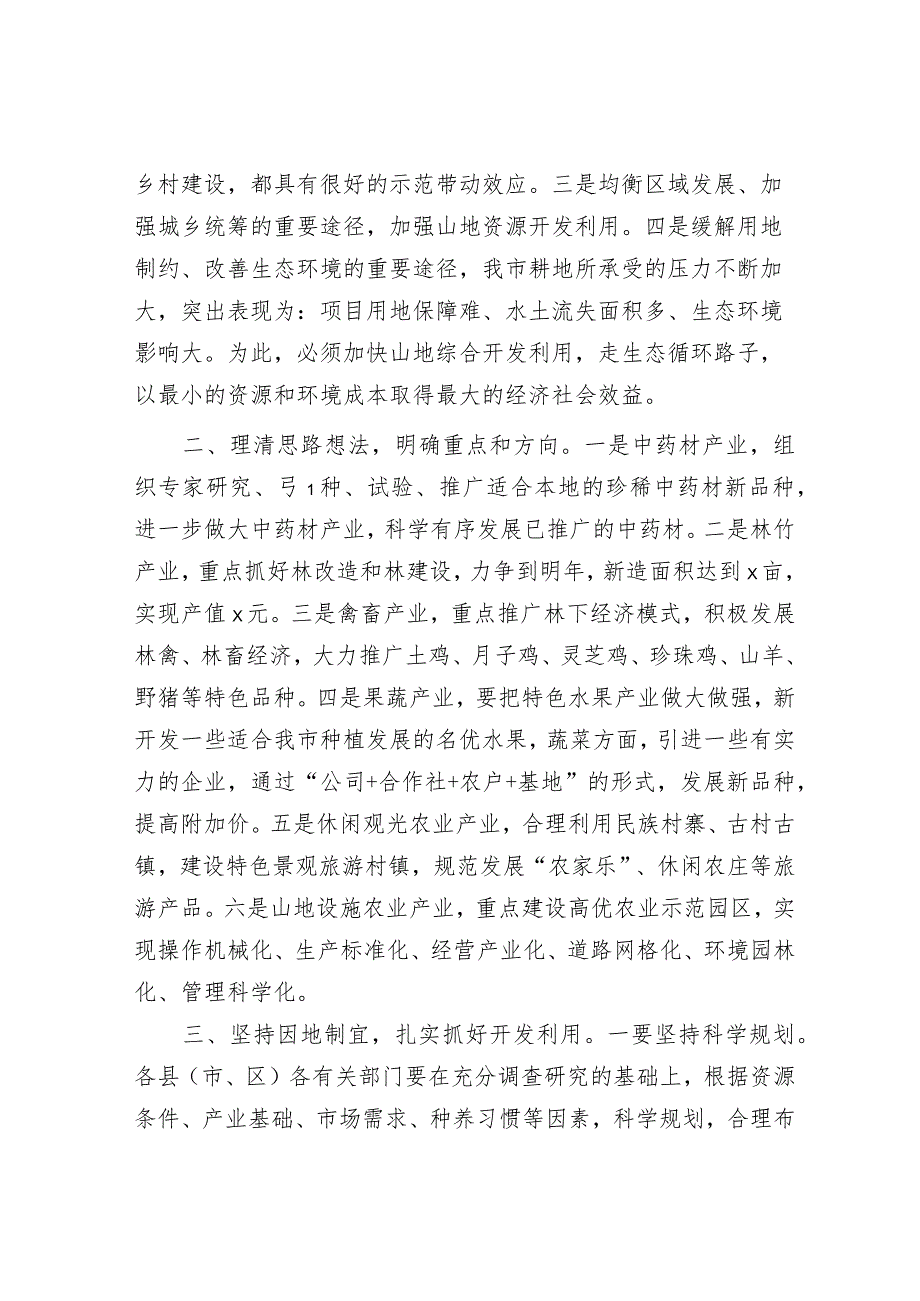 乡村建设，都具有很好的示范带动效应。三是均衡区域发展、加强城乡统筹的重要途径，加强山地资源开发利用。四是缓解用地制约、改善生态环境的重要途径，我市耕地所承受的压力不断加大，突出表现为：项目用地保障难、水土流失面积多、生态环境影响大。为此，必须加快山地综合开发利用，走生态循环路子，以最小的资源和环境成本取得最大的经济社会效益。

二、理清思路想法，明确重点和方向。一是中药材产业，组织专家研究、弓1种、试验、推广适合本地的珍稀中药材新品种，进一步做大中药材产业，科学有序发展已推广的中药材。二是林竹产业，重点抓好林改造和林建设，力争到明年，新造面积达到x亩，实现产值x元。三是禽畜产业，重点推广林下经济模式，积极发展林禽、林畜经济，大力推广土鸡、月子鸡、灵芝鸡、珍珠鸡、山羊、野猪等特色品种。四是果蔬产业，要把特色水果产业做大做强，新开发一些适合我市种植发展的名优水果，蔬菜方面，引进一些有实力的企业，通过“公司+合作社+农户+基地”的形式，发展新品种，提高附加价。五是休闲观光农业产业，合理利用民族村寨、古村古镇，建设特色景观旅游村镇，规范发展“农家乐”、休闲农庄等旅游产品。六是山地设施农业产业，重点建设高优农业示范园区，实现操作机械化、生产标准化、经营产业化、道路网格化、环境园林化、管理科学化。

三、坚持因地制宜，扎实抓好开发利用。一要坚持科学规划。各县（市、区）各有关部门要在充分调查研究的基础上，根据资源条件、产业基础、市场需求、种养习惯等因素，科学规划，合理布